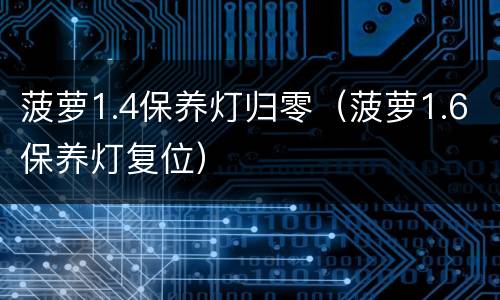 菠萝1.4保养灯归零（菠萝1.6保养灯复位）